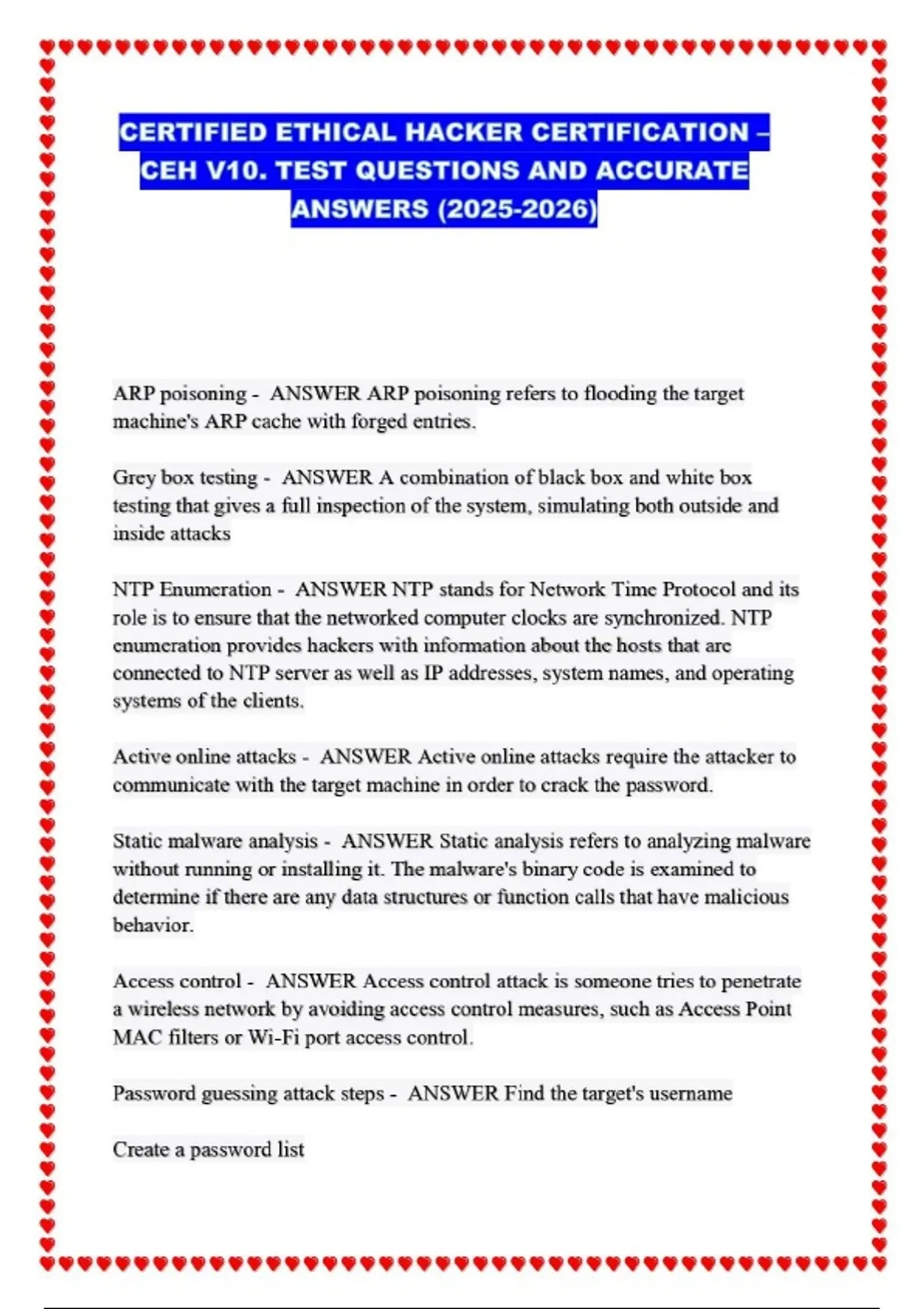 CERTIFIED ETHICAL HACKER CERTIFICATION – CEH V10. TEST QUESTIONS AND ACCURATE ANSWERS (2025-2026)

ARP poisoning - ANSWER ARP poisoning refers to flooding the target machine's ARP cache with forged entries.

Grey box testing - ANSWER A combination of black box and white box testing that gives a full inspection of the system, simulating both outside and inside attacks

NTP Enumeration - ANSWER NTP stands for Network Time Protocol and its role is to ensure that the networked computer clocks are synchronized. NTP enumeration provides hackers with information about the hosts that are connected to NTP server as well as IP addresses, system names, and operating systems of the clients.

Active online attacks - ANSWER Active online attacks require the attacker to communicate with the target machine in order to crack the password.

Static malware analysis - ANSWER Static analysis refers to analyzing malware without running or installing it. The malware's binary code is examined to determine if there are any data structures or function calls that have malicious behavior.

Access control - ANSWER Access control attack is someone tries to penetrate a wireless network by avoiding access control measures, such as Access Point MAC filters or Wi-Fi port access control.

Password guessing attack steps - ANSWER Find the target's username

Create a password list